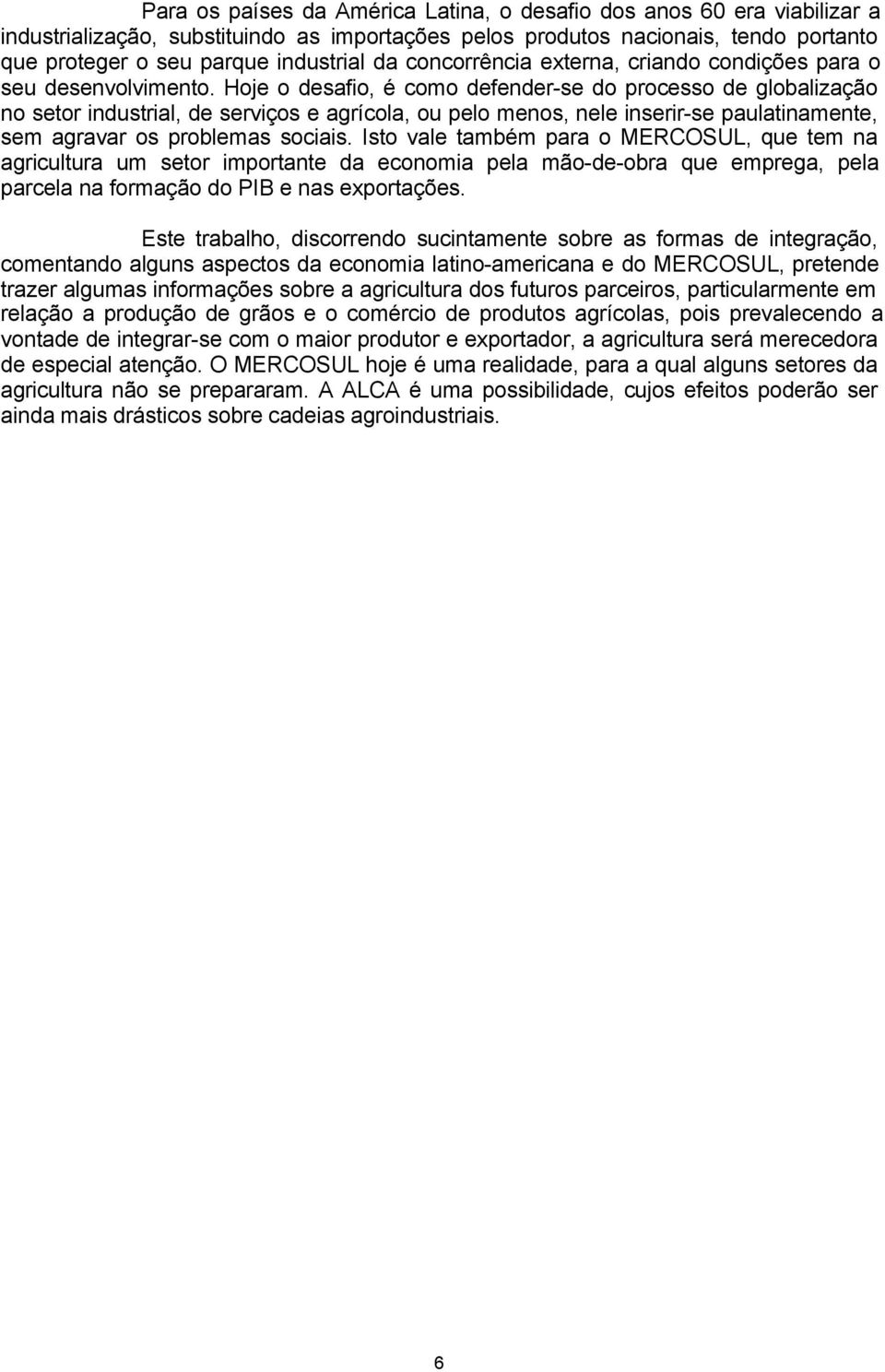 Para os países da América Latina, o desafio dos anos 60 era viabilizar a industrialização, substituindo as importações pelos produtos nacionais, tendo portanto que proteger o seu parque industrial da concorrência externa, criando condições para o seu desenvolvimento. Hoje o desafio, é como defender-se do processo de globalização no setor industrial, de serviços e agrícola, ou pelo menos, nele inserir-se paulatinamente, sem agravar os problemas sociais. Isto vale também para o MERCOSUL, que tem na agricultura um setor importante da economia pela mão-de-obra que emprega, pela parcela na formação do PIB e nas exportações.

Este trabalho, discorrendo sucintamente sobre as formas de integração, comentando alguns aspectos da economia latino-americana e do MERCOSUL, pretende trazer algumas informações sobre a agricultura dos futuros parceiros, particularmente em relação a produção de grãos e o comércio de produtos agrícolas, pois prevalecendo a vontade de integrar-se com o maior produtor e exportador, a agricultura será merecedora de especial atenção. O MERCOSUL hoje é uma realidade, para a qual alguns setores da agricultura não se prepararam. A ALCA é uma possibilidade, cujos efeitos poderão ser ainda mais drásticos sobre cadeias agroindustriais.

6